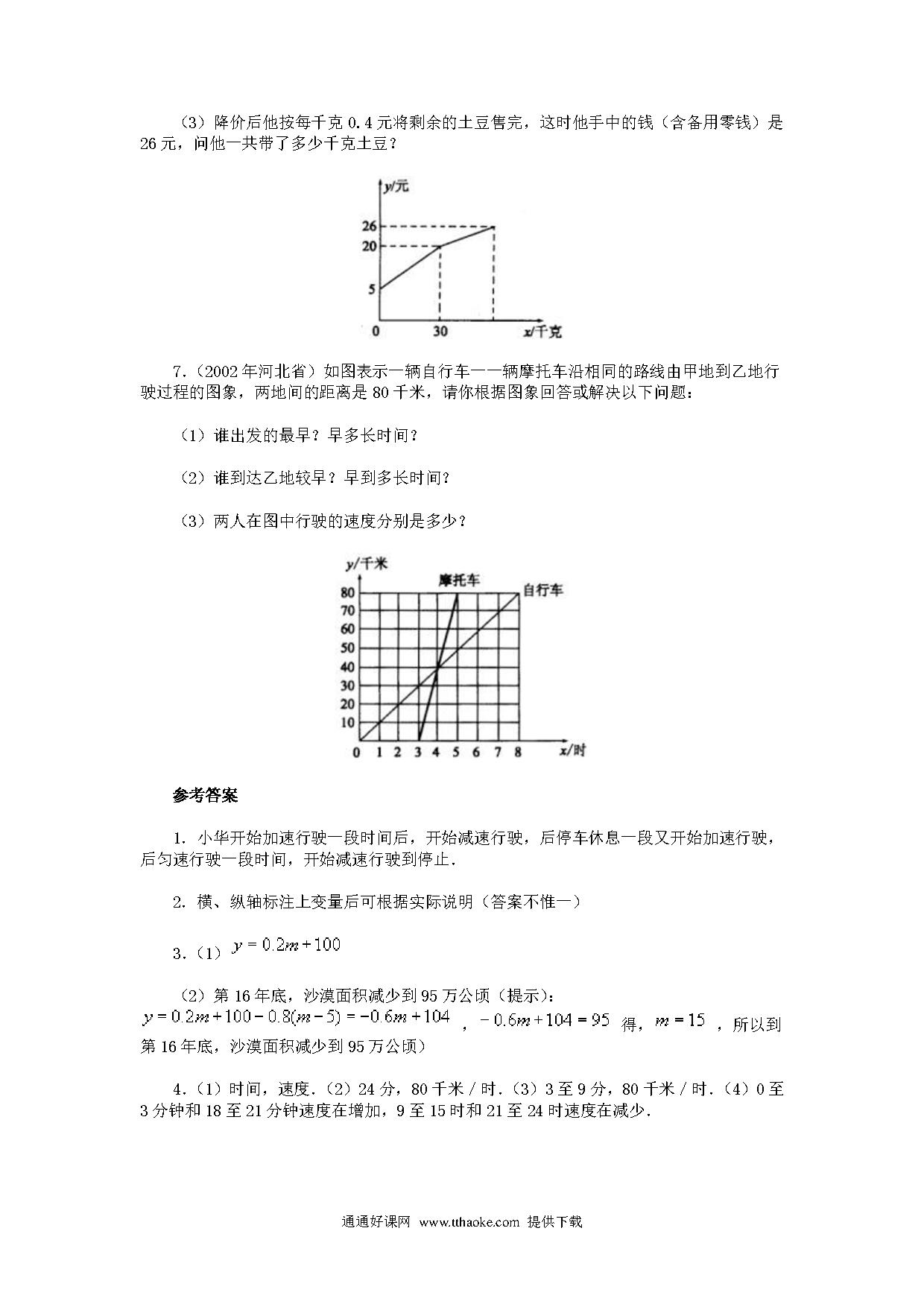 （3）降价后他按每千克 0.4 元将剩余的土豆售完，这时他手中的钱（含备用零钱）是 26 元，问他一共带了多少千克土豆？

y/元
26
20
5
0
30
x/千克

7.（2002 年河北省）如图表示一辆自行车一一辆摩托车沿相同的路线由甲地到乙地行驶过程的图象，两地间的距离是 80 千米，请你根据图象回答或解决以下问题：

（1）谁出发的最早？早多长时间？

（2）谁到达乙地较早？早到多长时间？

（3）两人在图中行驶的速度分别是多少？

y/千米
摩托车
自行车
80
70
60
50
40
30
20
10
0 1 2 3 4 5 6 7 8
x/时

参考答案

1. 小华开始加速行驶一段时间后，开始减速行驶，后停车休息一段又开始加速行驶，后匀速行驶一段时间，开始减速行驶到停止.

2. 横、纵轴标注上变量后可根据实际说明（答案不惟一）

3.（1）$y=0.2m+100$

（2）第 16 年底，沙漠面积减少到 95 万公顷（提示）：$y=0.2m+100-0.8(m-5)=-0.6m+104$ ，$-0.6m+104=95$ 得，$m=15$ ，所以到第 16 年底，沙漠面积减少到 95 万公顷）

4.（1）时间，速度.（2）24 分，80 千米 / 时.（3）3 至 9 分，80 千米 / 时.（4）0 至 3 分钟和 18 至 21 分钟速度在增加，9 至 15 时和 21 至 24 时速度在减少.

通通好课网 www.tthaoke.com 提供下载